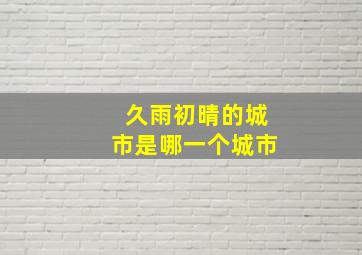 久雨初晴的城市是哪一个城市